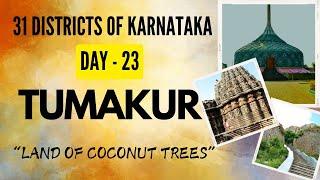 31 DISTRICTS OF KARNATAKA

DAY - 23

TUMAKUR

"LAND OF COCONUT TREES"